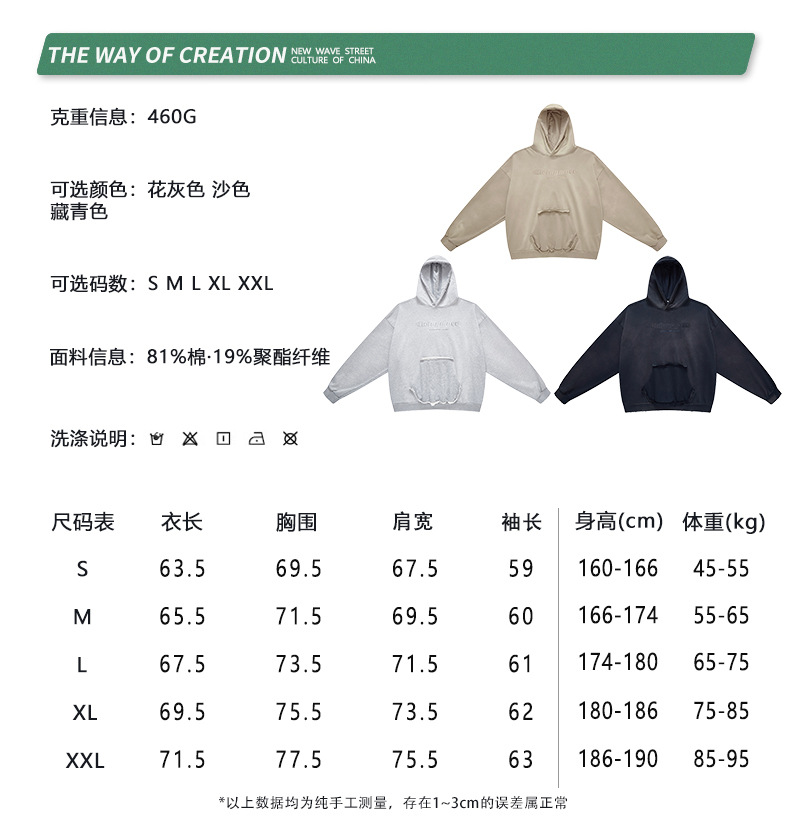 THE WAY OF CREATION NEW WAVE STREET CULTURE OF CHINA

克重信息：460G

可选颜色：花灰色 沙色
藏青色

可选码数：S M L XL XXL

面料信息：81%棉·19%聚酯纤维

洗涤说明：

| 尺码表 | 衣长 | 胸围 | 肩宽 | 袖长 | 身高(cm) | 体重(kg) |
|---|---|---|---|---|---|---|
| S | 63.5 | 69.5 | 67.5 | 59 | 160-166 | 45-55 |
| M | 65.5 | 71.5 | 69.5 | 60 | 166-174 | 55-65 |
| L | 67.5 | 73.5 | 71.5 | 61 | 174-180 | 65-75 |
| XL | 69.5 | 75.5 | 73.5 | 62 | 180-186 | 75-85 |
| XXL | 71.5 | 77.5 | 75.5 | 63 | 186-190 | 85-95 |

*以上数据均为纯手工测量，存在1~3cm的误差属正常